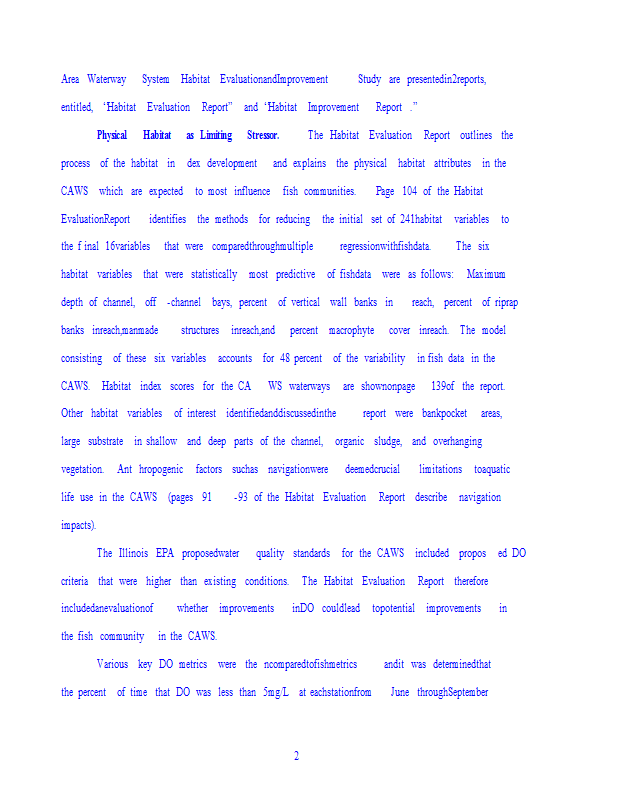 Area Waterway System Habitat EvaluationandImprovement Study are presentedin2reports, entitled, 'Habitat Evaluation Report" and 'Habitat Improvement Report ."

Physical Habitat as Limiting Stressor. The Habitat Evaluation Report outlines the process of the habitat in dex development and explains the physical habitat attributes in the CAWS which are expected to most influence fish communities. Page 104 of the Habitat EvaluationReport identifies the methods for reducing the initial set of 241habitat variables to the f inal 16variables that were comparedthroughmultiple regressionwithfishdata. The six habitat variables that were statistically most predictive of fishdata were as follows: Maximum depth of channel, off -channel bays, percent of vertical wall banks in reach, percent of riprap banks inreach,manmade structures inreach,and percent macrophyte cover inreach. The model consisting of these six variables accounts for 48 percent of the variability in fish data in the CAWS. Habitat index scores for the CA WS waterways are shownonpage 139of the report. Other habitat variables of interest identifiedanddiscussedinthe report were bankpocket areas, large substrate in shallow and deep parts of the channel, organic sludge, and overhanging vegetation. Ant hropogenic factors suchas navigationwere deemedcrucial limitations toaquatic life use in the CAWS (pages 91 -93 of the Habitat Evaluation Report describe navigation impacts).

The Illinois EPA proposedwater quality standards for the CAWS included propos ed DO criteria that were higher than existing conditions. The Habitat Evaluation Report therefore includedanevaluationof whether improvements inDO couldlead topotential improvements in the fish community in the CAWS.

Various key DO metrics were the ncomparedtofishmetrics andit was determinedthat the percent of time that DO was less than 5mg/L at eachstationfrom June throughSeptember

2